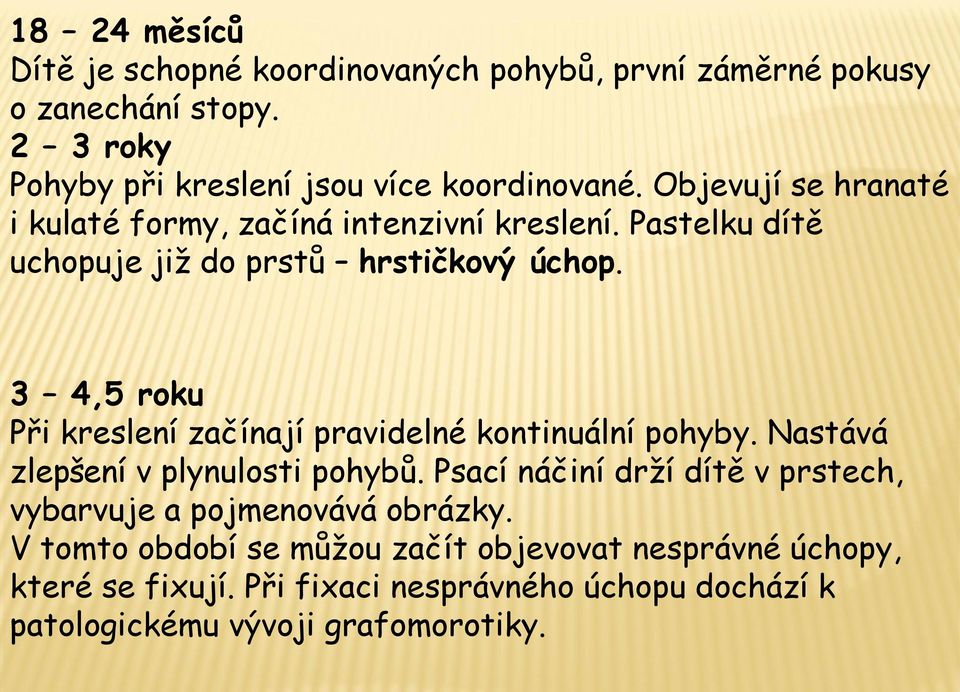 18 – 24 měsíců
Dítě je schopné koordinovaných pohybů, první záměrné pokusy o zanechání stopy.
2 – 3 roky
Pohyby při kreslení jsou více koordinované. Objevují se hranaté i kulaté formy, začíná intenzivní kreslení. Pastelku dítě uchopuje již do prstů – hrstičkový úchop.

3 – 4,5 roku
Při kreslení začínají pravidelné kontinuální pohyby. Nastává zlepšení v plynulosti pohybů. Psací náčiní drží dítě v prstech, vybarvuje a pojmenovává obrázky.
V tomto období se můžou začít objevovat nesprávné úchopy, které se fixují. Při fixaci nesprávného úchopu dochází k patologickému vývoji grafomorotiky.